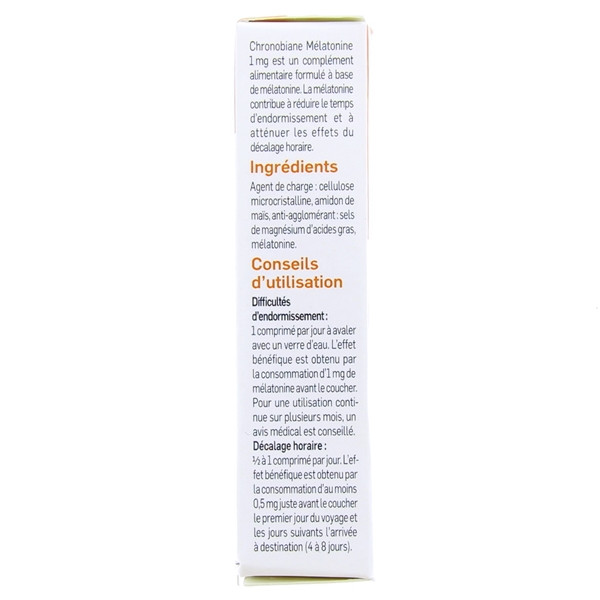 Chronobiane Mélatonine 1 mg est un complément alimentaire formulé à base de mélatonine. La mélatonine contribue à réduire le temps d'endormissement et à atténuer les effets du décalage horaire.

Ingrédients

Agent de charge : cellulose microcristalline, amidon de maïs, anti-agglomérant : sels de magnésium d'acides gras, mélatonine.

Conseils d'utilisation

Difficultés d'endormissement :
1 comprimé par jour à avaler avec un verre d'eau. L'effet bénéfique est obtenu par la consommation d'1 mg de mélatonine avant le coucher. Pour une utilisation continue sur plusieurs mois, un avis médical est conseillé.
Décalage horaire :
½ à 1 comprimé par jour. L'effet bénéfique est obtenu par la consommation d'au moins 0,5 mg juste avant le coucher le premier jour du voyage et les jours suivants l'arrivée à destination (4 à 8 jours).